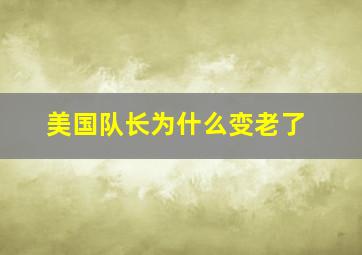 美国队长为什么变老了